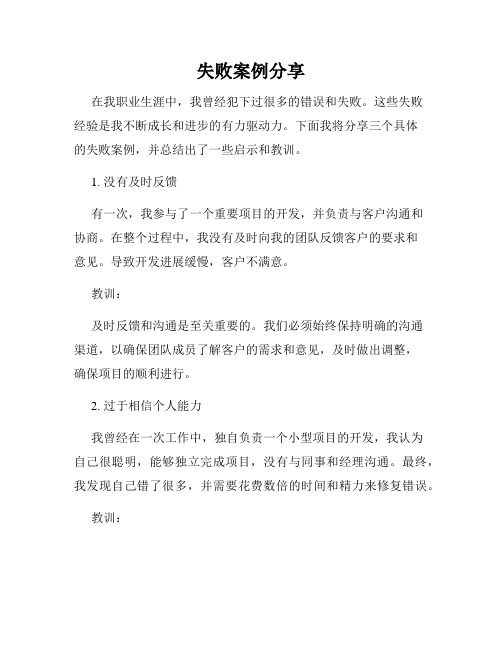 失败案例分享

在我职业生涯中，我曾经犯下过很多的错误和失败。这些失败经验是我不断成长和进步的有力驱动力。下面我将分享三个具体的失败案例，并总结出了一些启示和教训。

1. 没有及时反馈

有一次，我参与了一个重要项目的开发，并负责与客户沟通和协商。在整个过程中，我没有及时向我的团队反馈客户的要求和意见。导致开发进展缓慢，客户不满意。

教训：

及时反馈和沟通是至关重要的。我们必须始终保持明确的沟通渠道，以确保团队成员了解客户的需求和意见，及时做出调整，确保项目的顺利进行。

2. 过于相信个人能力

我曾经在一次工作中，独自负责一个小型项目的开发，我认为自己很聪明，能够独立完成项目，没有与同事和经理沟通。最终，我发现自己错了很多，并需要花费数倍的时间和精力来修复错误。

教训：